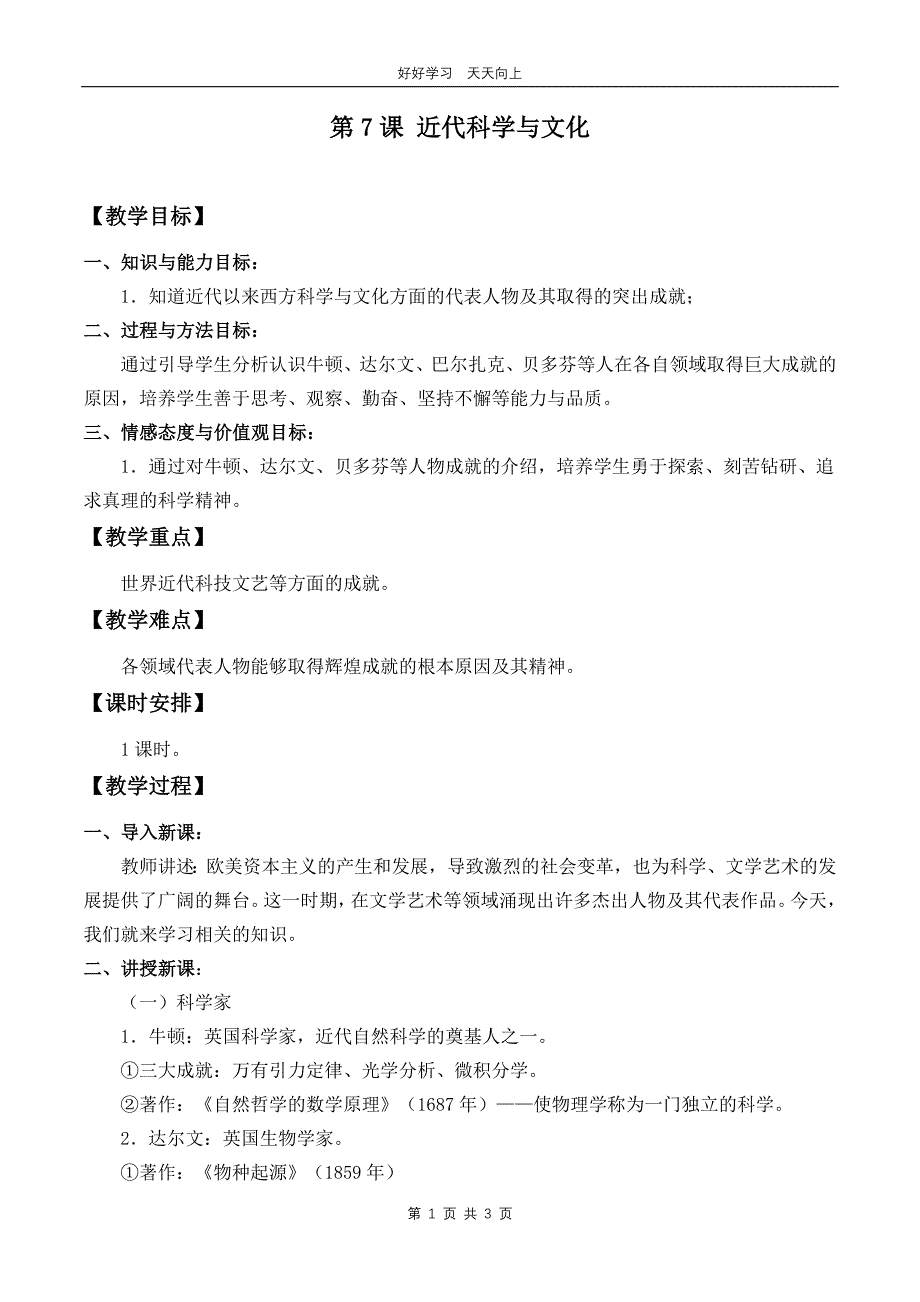 好好学习　天天向上

第 7 课 近代科学与文化

【教学目标】

一、知识与能力目标：

1．知道近代以来西方科学与文化方面的代表人物及其取得的突出成就；

二、过程与方法目标：

通过引导学生分析认识牛顿、达尔文、巴尔扎克、贝多芬等人在各自领域取得巨大成就的原因，培养学生善于思考、观察、勤奋、坚持不懈等能力与品质。

三、情感态度与价值观目标：

1．通过对牛顿、达尔文、贝多芬等人物成就的介绍，培养学生勇于探索、刻苦钻研、追求真理的科学精神。

【教学重点】

世界近代科技文艺等方面的成就。

【教学难点】

各领域代表人物能够取得辉煌成就的根本原因及其精神。

【课时安排】

1 课时。

【教学过程】

一、导入新课：

教师讲述：欧美资本主义的产生和发展，导致激烈的社会变革，也为科学、文学艺术的发展提供了广阔的舞台。这一时期，在文学艺术等领域涌现出许多杰出人物及其代表作品。今天，我们就来学习相关的知识。

二、讲授新课：

（一）科学家

1．牛顿：英国科学家，近代自然科学的奠基人之一。

①三大成就：万有引力定律、光学分析、微积分学。

②著作：《自然哲学的数学原理》（1687 年）——使物理学称为一门独立的科学。

2．达尔文：英国生物学家。

①著作：《物种起源》（1859 年）

第 1 页 共 3 页